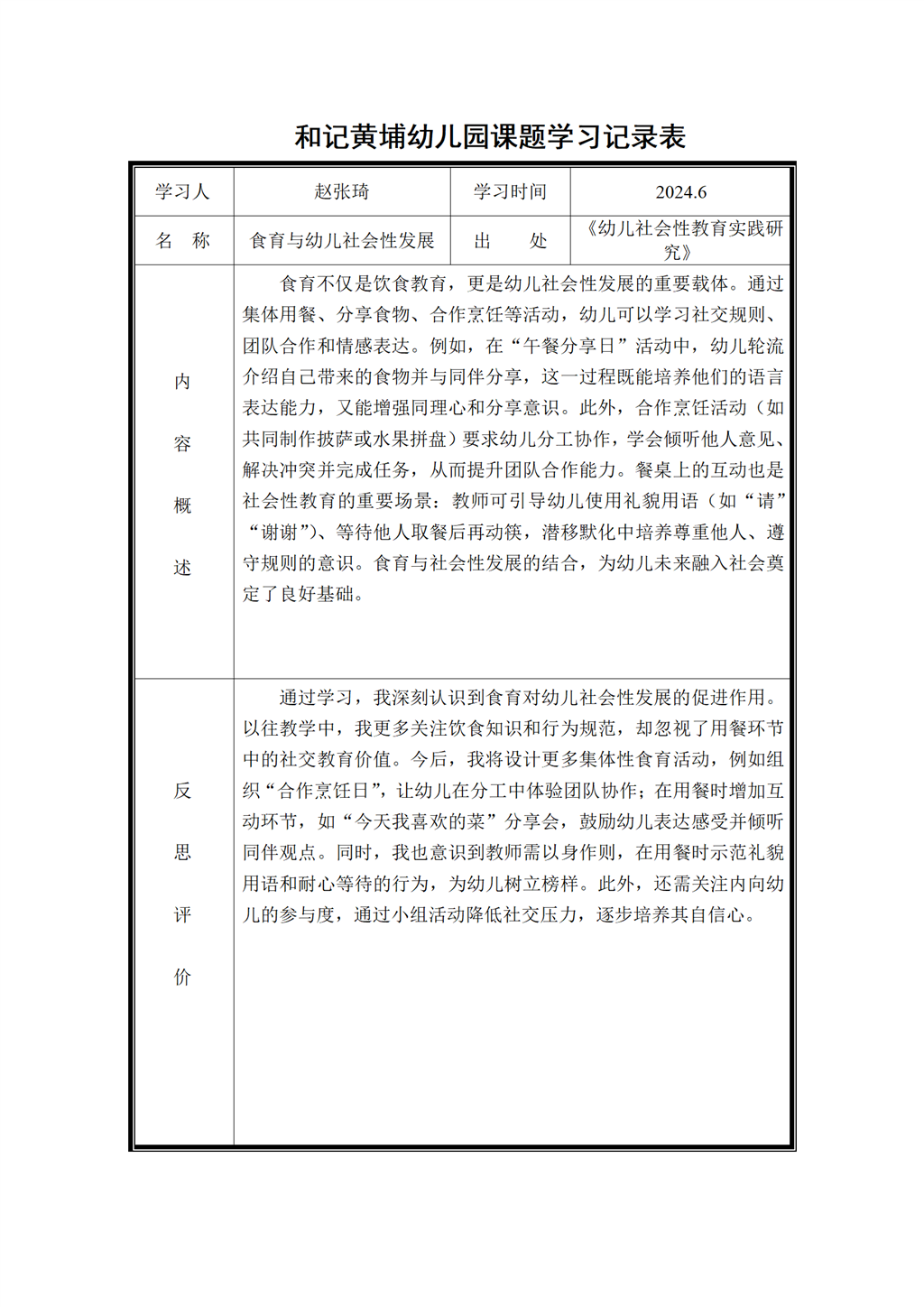 和记黄埔幼儿园课题学习记录表

| 学习人 | 赵张琦 | 学习时间 | 2024.6 |
|---|---|---|---|
| 名　称 | 食育与幼儿社会性发展 | 出　　处 | 《幼儿社会性教育实践研究》 |
| 内容概述 | 食育不仅是饮食教育，更是幼儿社会性发展的重要载体。通过集体用餐、分享食物、合作烹饪等活动，幼儿可以学习社交规则、团队合作和情感表达。例如，在“午餐分享日”活动中，幼儿轮流介绍自己带来的食物并与同伴分享，这一过程既能培养他们的语言表达能力，又能增强同理心和分享意识。此外，合作烹饪活动（如共同制作披萨或水果拼盘）要求幼儿分工协作，学会倾听他人意见、解决冲突并完成任务，从而提升团队合作能力。餐桌上的互动也是社会性教育的重要场景：教师可引导幼儿使用礼貌用语（如“请”“谢谢”）、等待他人取餐后再动筷，潜移默化中培养尊重他人、遵守规则的意识。食育与社会性发展的结合，为幼儿未来融入社会奠定了良好基础。 | | |
| 反思评价 | 通过学习，我深刻认识到食育对幼儿社会性发展的促进作用。以往教学中，我更多关注饮食知识和行为规范，却忽视了用餐环节中的社交教育价值。今后，我将设计更多集体性食育活动，例如组织“合作烹饪日”，让幼儿在分工中体验团队协作；在用餐时增加互动环节，如“今天我喜欢的菜”分享会，鼓励幼儿表达感受并倾听同伴观点。同时，我也意识到教师需以身作则，在用餐时示范礼貌用语和耐心等待的行为，为幼儿树立榜样。此外，还需关注内向幼儿的参与度，通过小组活动降低社交压力，逐步培养其自信心。 | | |